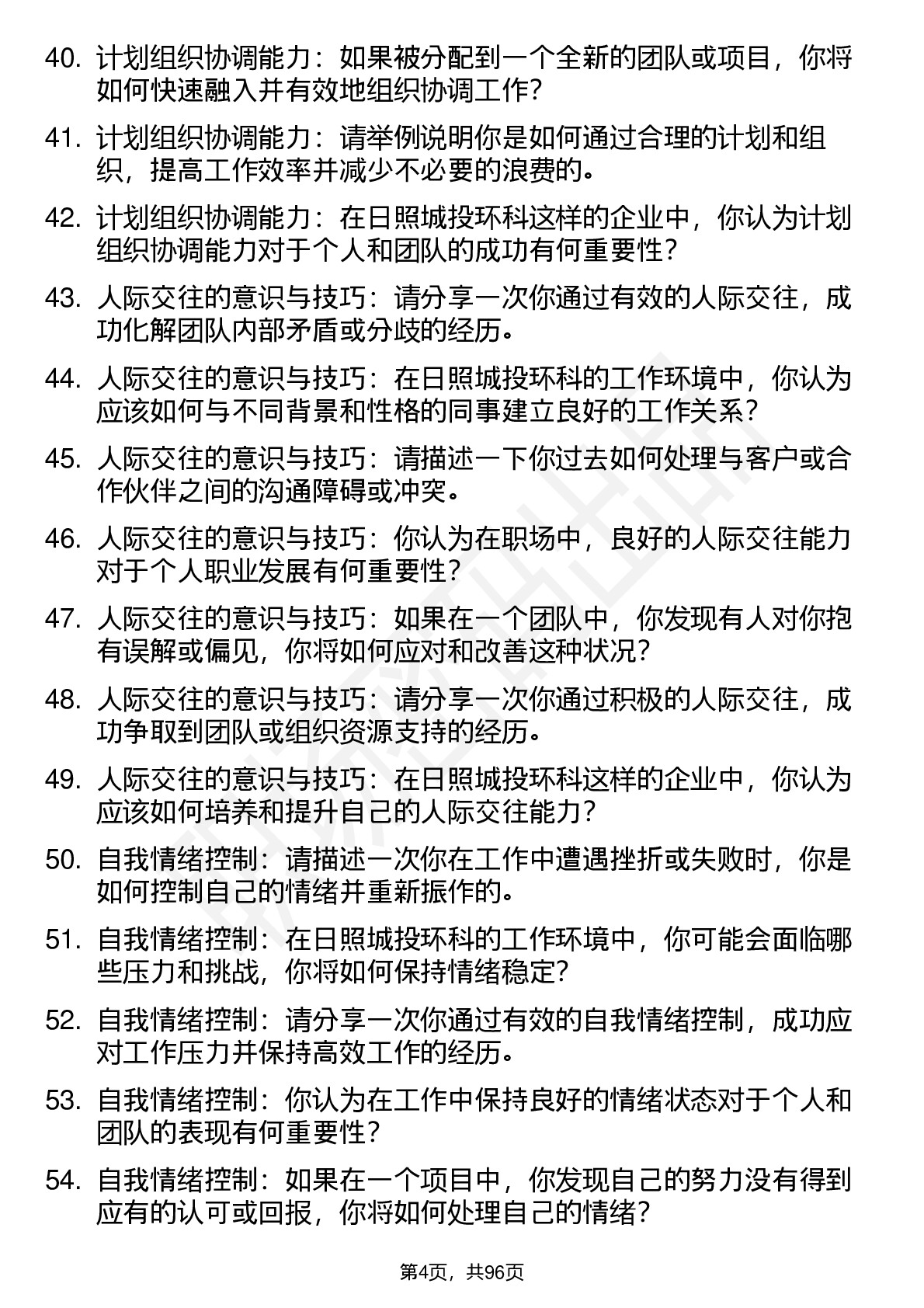 40. 计划组织协调能力：如果被分配到一个全新的团队或项目，你将如何快速融入并有效地组织协调工作？

41. 计划组织协调能力：请举例说明你是如何通过合理的计划和组织，提高工作效率并减少不必要的浪费的。

42. 计划组织协调能力：在日照城投环科这样的企业中，你认为计划组织协调能力对于个人和团队的成功有何重要性？

43. 人际交往的意识与技巧：请分享一次你通过有效的人际交往，成功化解团队内部矛盾或分歧的经历。

44. 人际交往的意识与技巧：在日照城投环科的工作环境中，你认为应该如何与不同背景和性格的同事建立良好的工作关系？

45. 人际交往的意识与技巧：请描述一下你过去如何处理与客户或合作伙伴之间的沟通障碍或冲突。

46. 人际交往的意识与技巧：你认为在职场中，良好的人际交往能力对于个人职业发展有何重要性？

47. 人际交往的意识与技巧：如果在一个团队中，你发现有人对你抱有误解或偏见，你将如何应对和改善这种状况？

48. 人际交往的意识与技巧：请分享一次你通过积极的人际交往，成功争取到团队或组织资源支持的经历。

49. 人际交往的意识与技巧：在日照城投环科这样的企业中，你认为应该如何培养和提升自己的人际交往能力？

50. 自我情绪控制：请描述一次你在工作中遭遇挫折或失败时，你是如何控制自己的情绪并重新振作的。

51. 自我情绪控制：在日照城投环科的工作环境中，你可能会面临哪些压力和挑战，你将如何保持情绪稳定？

52. 自我情绪控制：请分享一次你通过有效的自我情绪控制，成功应对工作压力并保持高效工作的经历。

53. 自我情绪控制：你认为在工作中保持良好的情绪状态对于个人和团队的表现有何重要性？

54. 自我情绪控制：如果在一个项目中，你发现自己的努力没有得到应有的认可或回报，你将如何处理自己的情绪？

第4页，共96页